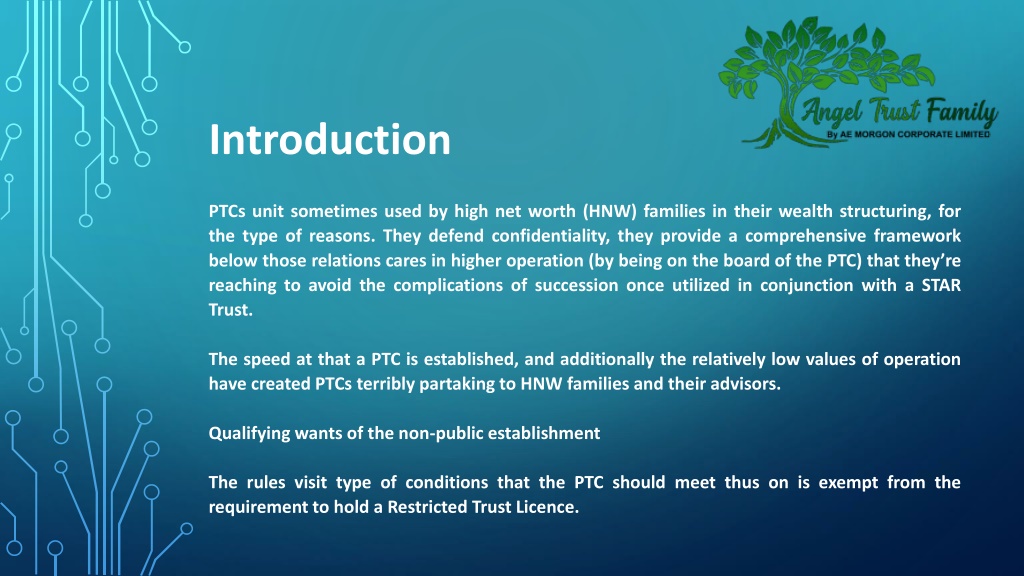 Angel Trust Family
By AE MORGON CORPORATE LIMITED

Introduction

PTCs unit sometimes used by high net worth (HNW) families in their wealth structuring, for the type of reasons. They defend confidentiality, they provide a comprehensive framework below those relations cares in higher operation (by being on the board of the PTC) that they're reaching to avoid the complications of succession once utilized in conjunction with a STAR Trust.

The speed at that a PTC is established, and additionally the relatively low values of operation have created PTCs terribly partaking to HNW families and their advisors.

Qualifying wants of the non-public establishment

The rules visit type of conditions that the PTC should meet thus on is exempt from the requirement to hold a Restricted Trust Licence.